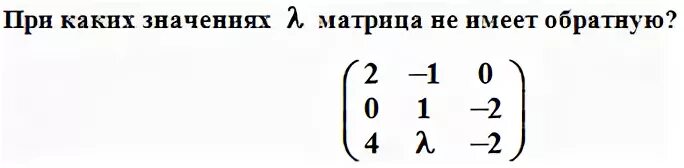 При каких значениях $\lambda$ матрица не имеет обратную?

$\begin{pmatrix} 2 & -1 & 0 \\ 0 & 1 & -2 \\ 4 & \lambda & -2 \end{pmatrix}$